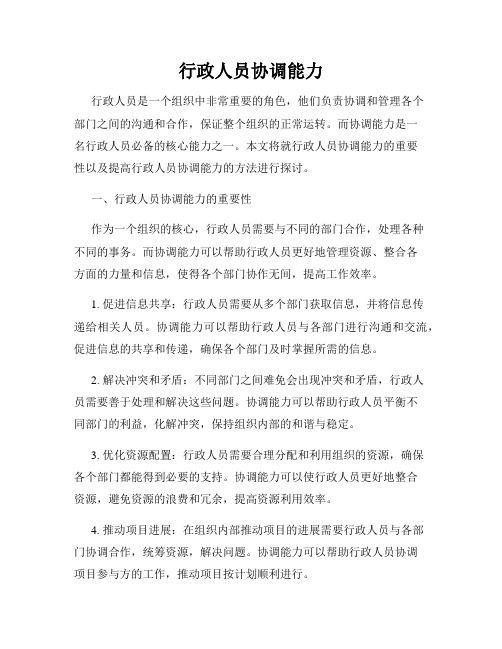 行政人员协调能力

行政人员是一个组织中非常重要的角色，他们负责协调和管理各个部门之间的沟通和合作，保证整个组织的正常运转。而协调能力是一名行政人员必备的核心能力之一。本文将就行政人员协调能力的重要性以及提高行政人员协调能力的方法进行探讨。

一、行政人员协调能力的重要性

作为一个组织的核心，行政人员需要与不同的部门合作，处理各种不同的事务。而协调能力可以帮助行政人员更好地管理资源、整合各方面的力量和信息，使得各个部门协作无间，提高工作效率。

1. 促进信息共享：行政人员需要从多个部门获取信息，并将信息传递给相关人员。协调能力可以帮助行政人员与各部门进行沟通和交流，促进信息的共享和传递，确保各个部门及时掌握所需的信息。

2. 解决冲突和矛盾：不同部门之间难免会出现冲突和矛盾，行政人员需要善于处理和解决这些问题。协调能力可以帮助行政人员平衡不同部门的利益，化解冲突，保持组织内部的和谐与稳定。

3. 优化资源配置：行政人员需要合理分配和利用组织的资源，确保各个部门都能得到必要的支持。协调能力可以使行政人员更好地整合资源，避免资源的浪费和冗余，提高资源利用效率。

4. 推动项目进展：在组织内部推动项目的进展需要行政人员与各部门协调合作，统筹资源，解决问题。协调能力可以帮助行政人员协调项目参与方的工作，推动项目按计划顺利进行。